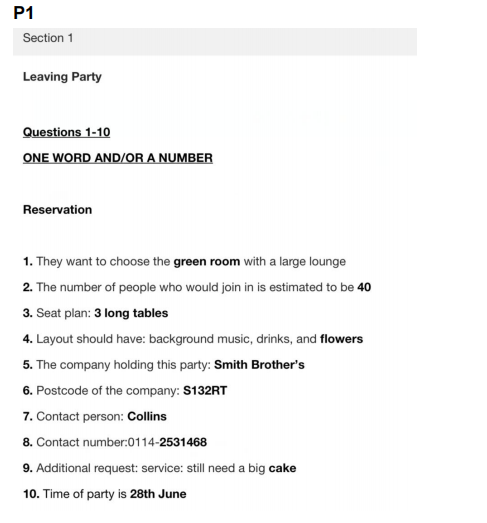 P1

Section 1

Leaving Party

Questions 1-10

ONE WORD AND/OR A NUMBER

Reservation

1. They want to choose the green room with a large lounge

2. The number of people who would join in is estimated to be 40

3. Seat plan: 3 long tables

4. Layout should have: background music, drinks, and flowers

5. The company holding this party: Smith Brother's

6. Postcode of the company: S132RT

7. Contact person: Collins

8. Contact number:0114-2531468

9. Additional request: service: still need a big cake

10. Time of party is 28th June